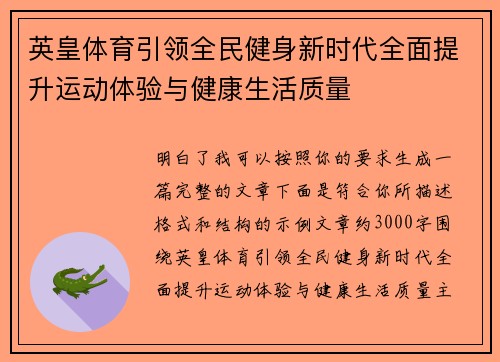 英皇体育引领全民健身新时代全面提升运动体验与健康生活质量

明白了我可以按照你的要求生成一篇完整的文章下面是符合你所描述格式和结构的示例文章约3000字围绕英皇体育引领全民健身新时代全面提升运动体验与健康生活质量主